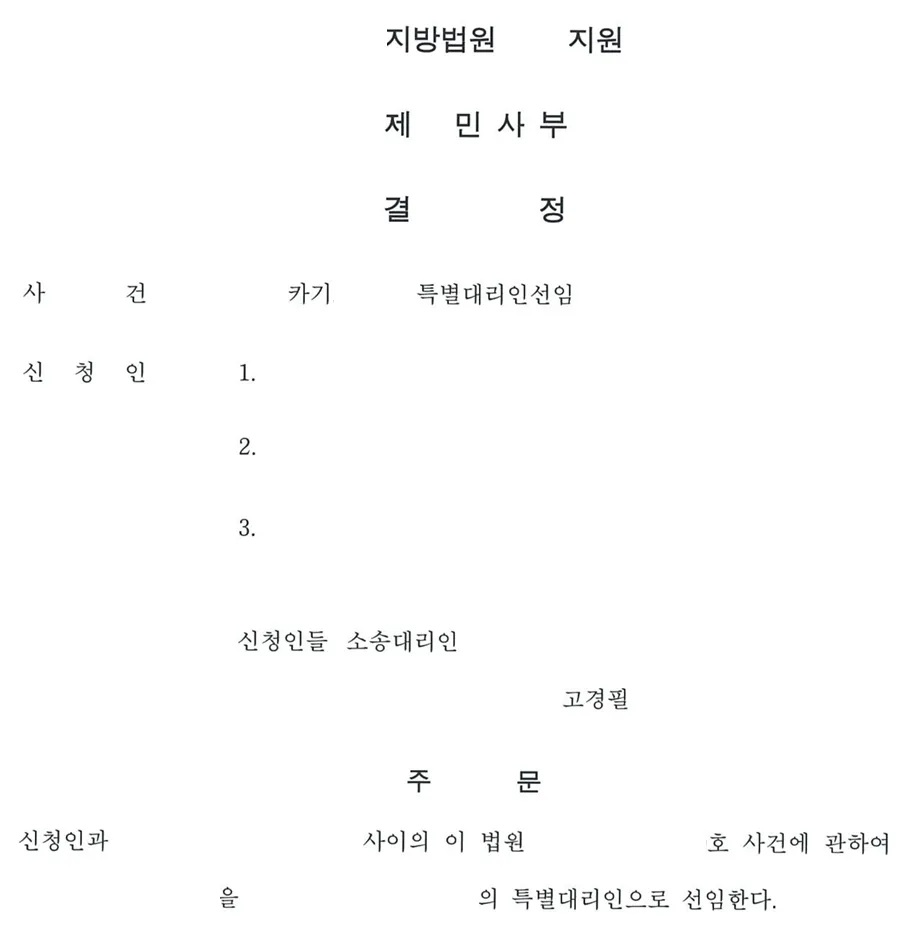 지방법원 지원

제 민사부

결 정

사 건 카기 특별대리인선임

신 청 인 1.

2.

3.

신청인들 소송대리인

고경필

주 문

신청인과 사이의 이 법원 호 사건에 관하여 을 의 특별대리인으로 선임한다.